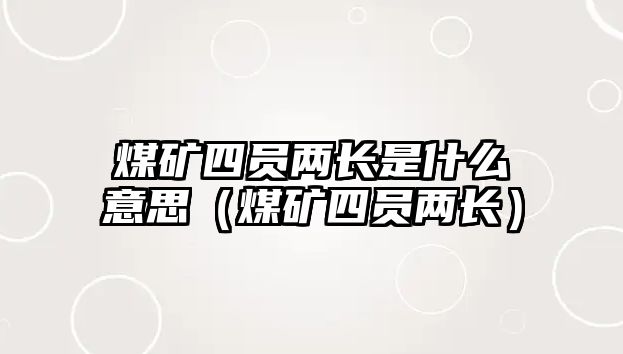 煤矿四员两长是什么意思（煤矿四员两长）